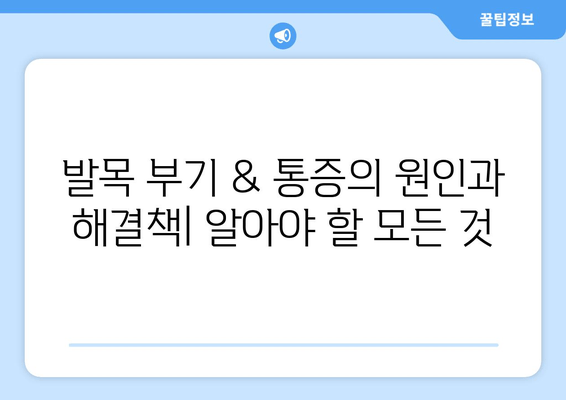 꿀팁정보

발목 부기 & 통증의 원인과 해결책| 알아야 할 모든 것